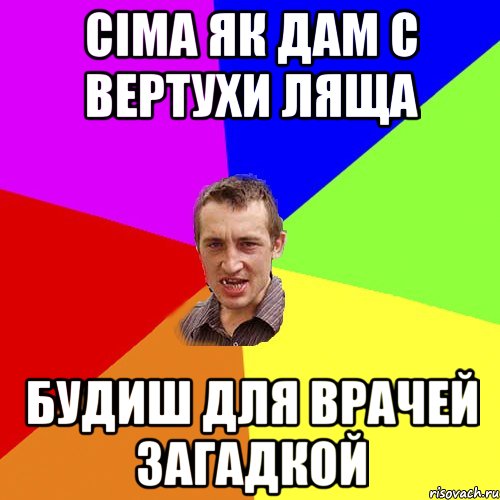 СІМА ЯК ДАМ С ВЕРТУХИ ЛЯЩА

БУДИШ ДЛЯ ВРАЧЕЙ ЗАГАДКОЙ

risovach.ru